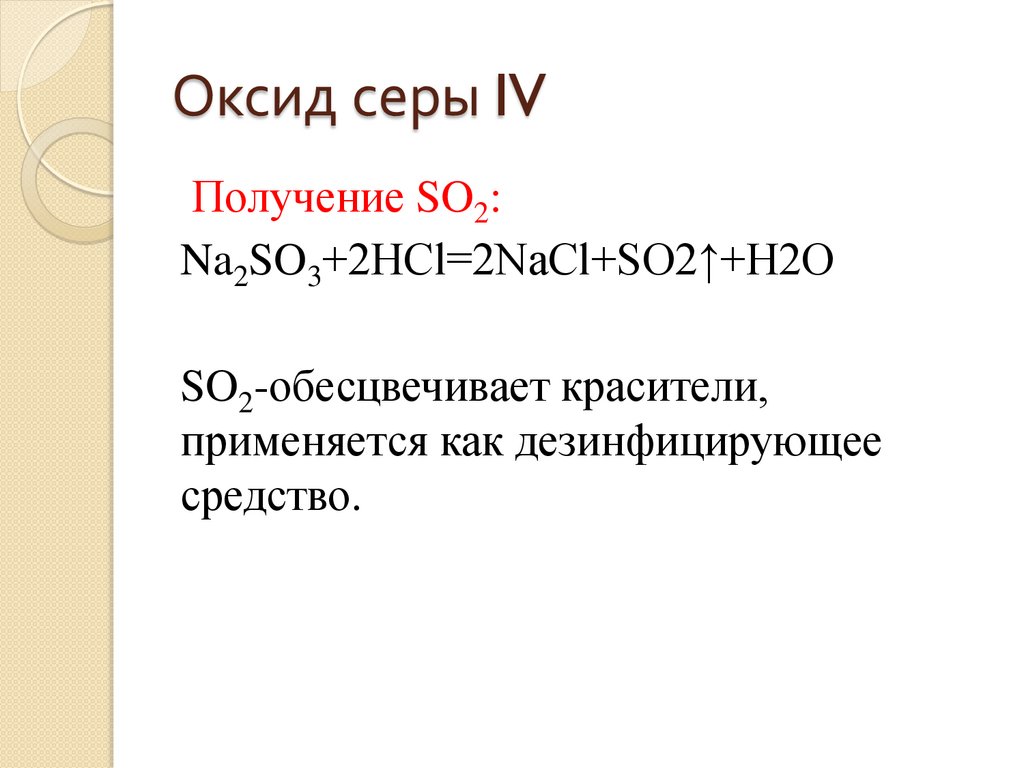 Оксид серы IV

Получение $SO_2$:

$Na_2SO_3+2HCl=2NaCl+SO2\uparrow+H2O$

$SO_2$-обесцвечивает красители, применяется как дезинфицирующее средство.